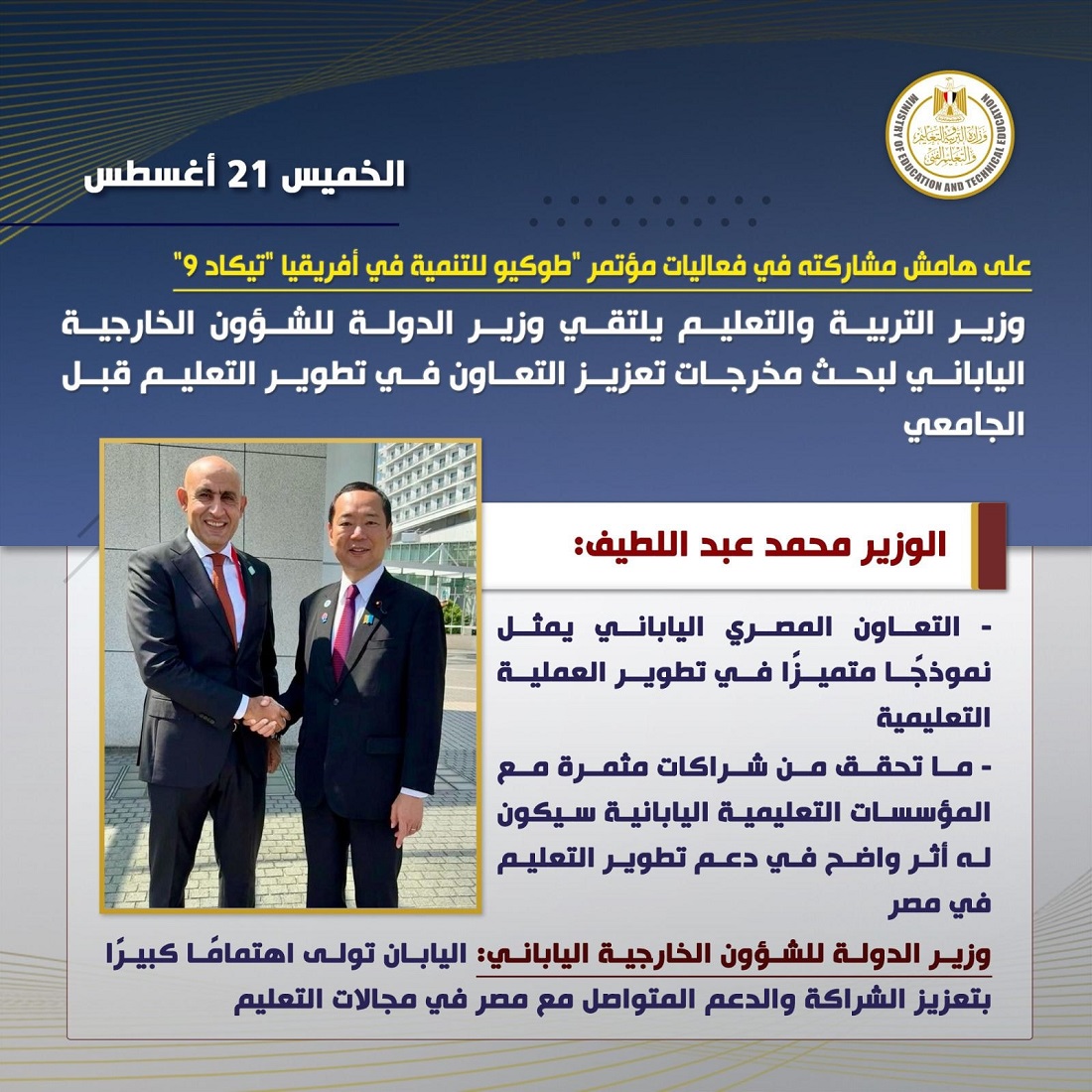 MINISTRY OF EDUCATION AND TECHNICAL EDUCATION
وزارة التربية والتعليم والتعليم الفني

الخميس 21 أغسطس

على هامش مشاركته في فعاليات مؤتمر "طوكيو للتنمية في أفريقيا "تيكاد 9"

وزير التربية والتعليم يلتقي وزير الدولة للشؤون الخارجية الياباني لبحث مخرجات تعزيز التعاون في تطوير التعليم قبل الجامعي

الوزير محمد عبد اللطيف:

- التعاون المصري الياباني يمثل نموذجًا متميزًا في تطوير العملية التعليمية

- ما تحقق من شراكات مثمرة مع المؤسسات التعليمية اليابانية سيكون له أثر واضح في دعم تطوير التعليم في مصر

وزير الدولة للشؤون الخارجية الياباني: اليابان تولى اهتمامًا كبيرًا بتعزيز الشراكة والدعم المتواصل مع مصر في مجالات التعليم